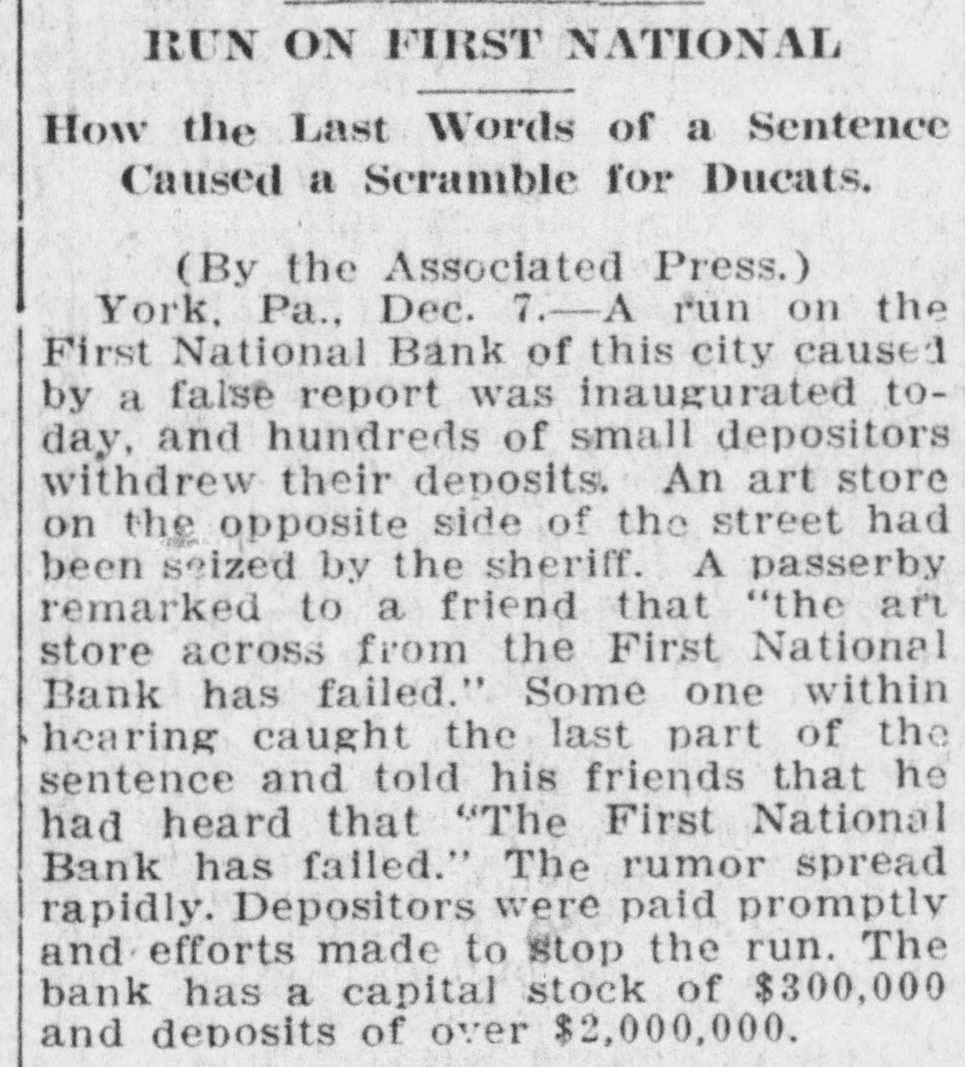 RUN ON FIRST NATIONAL

How the Last Words of a Sentence Caused a Scramble for Ducats.

(By the Associated Press.)

York, Pa., Dec. 7.—A run on the First National Bank of this city caused by a false report was inaugurated today, and hundreds of small depositors withdrew their deposits. An art store on the opposite side of the street had been seized by the sheriff. A passerby remarked to a friend that "the art store across from the First National Bank has failed." Some one within hearing caught the last part of the sentence and told his friends that he had heard that "The First National Bank has failed." The rumor spread rapidly. Depositors were paid promptly and efforts made to stop the run. The bank has a capital stock of $300,000 and deposits of over $2,000,000.